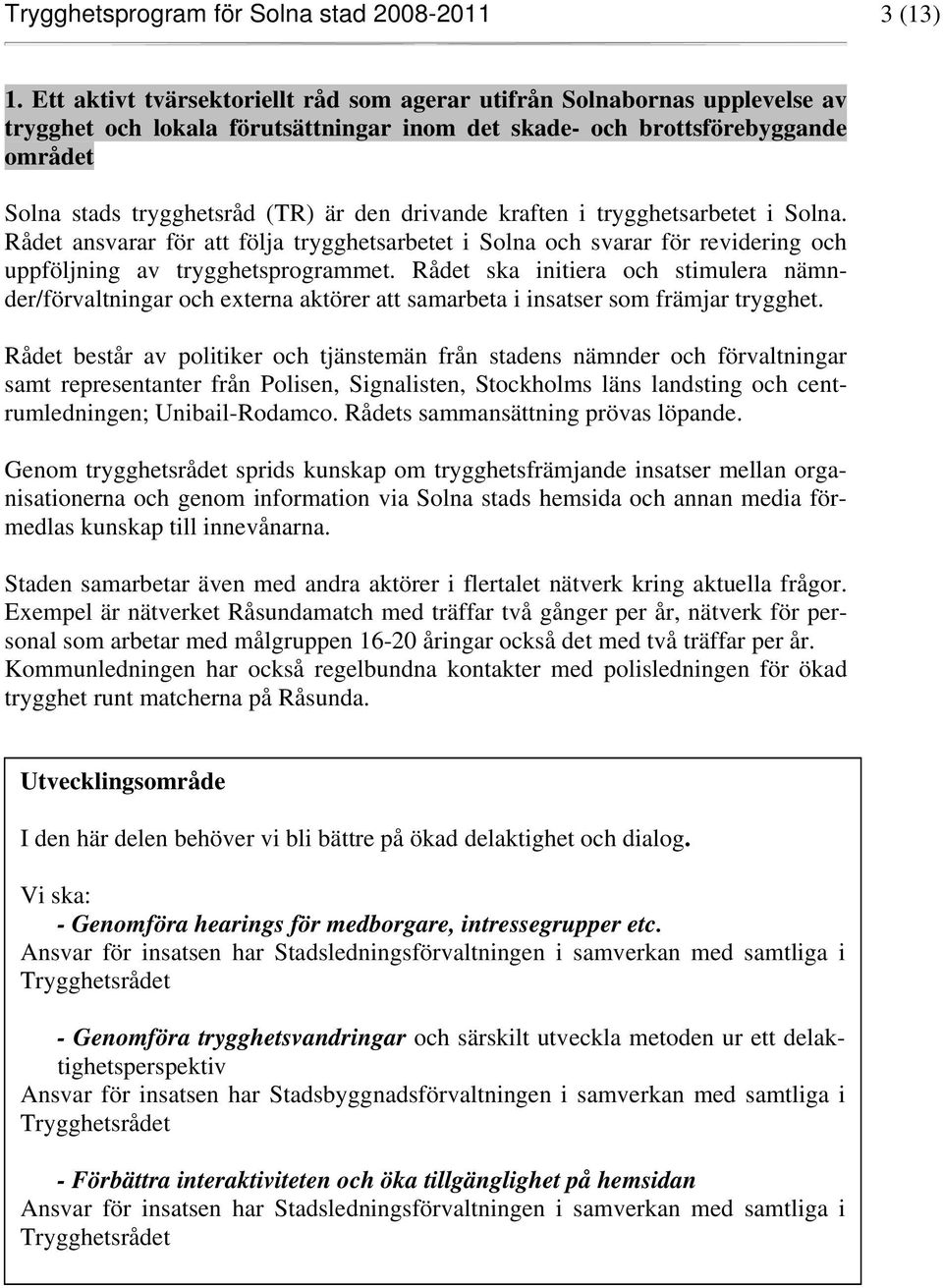 Trygghetsprogram för Solna stad 2008-2011 3 (13)

1. Ett aktivt tvärsektoriellt råd som agerar utifrån Solnabornas upplevelse av trygghet och lokala förutsättningar inom det skade- och brottsförebyggande området

Solna stads trygghetsråd (TR) är den drivande kraften i trygghetsarbetet i Solna. Rådet ansvarar för att följa trygghetsarbetet i Solna och svarar för revidering och uppföljning av trygghetsprogrammet. Rådet ska initiera och stimulera nämnder/förvaltningar och externa aktörer att samarbeta i insatser som främjar trygghet.

Rådet består av politiker och tjänstemän från stadens nämnder och förvaltningar samt representanter från Polisen, Signalisten, Stockholms läns landsting och centrumledningen; Unibail-Rodamco. Rådets sammansättning prövas löpande.

Genom trygghetsrådet sprids kunskap om trygghetsfrämjande insatser mellan organisationerna och genom information via Solna stads hemsida och annan media förmedlas kunskap till innevånarna.

Staden samarbetar även med andra aktörer i flertalet nätverk kring aktuella frågor. Exempel är nätverket Råsundamatch med träffar två gånger per år, nätverk för personal som arbetar med målgruppen 16-20 åringar också det med två träffar per år. Kommunledningen har också regelbundna kontakter med polisledningen för ökad trygghet runt matcherna på Råsunda.

Utvecklingsområde

I den här delen behöver vi bli bättre på ökad delaktighet och dialog.

Vi ska:
- Genomföra hearings för medborgare, intressegrupper etc.
Ansvar för insatsen har Stadsledningsförvaltningen i samverkan med samtliga i Trygghetsrådet

- Genomföra trygghetsvandringar och särskilt utveckla metoden ur ett delaktighetsperspektiv
Ansvar för insatsen har Stadsbyggnadsförvaltningen i samverkan med samtliga i Trygghetsrådet

- Förbättra interaktiviteten och öka tillgänglighet på hemsidan
Ansvar för insatsen har Stadsledningsförvaltningen i samverkan med samtliga i Trygghetsrådet